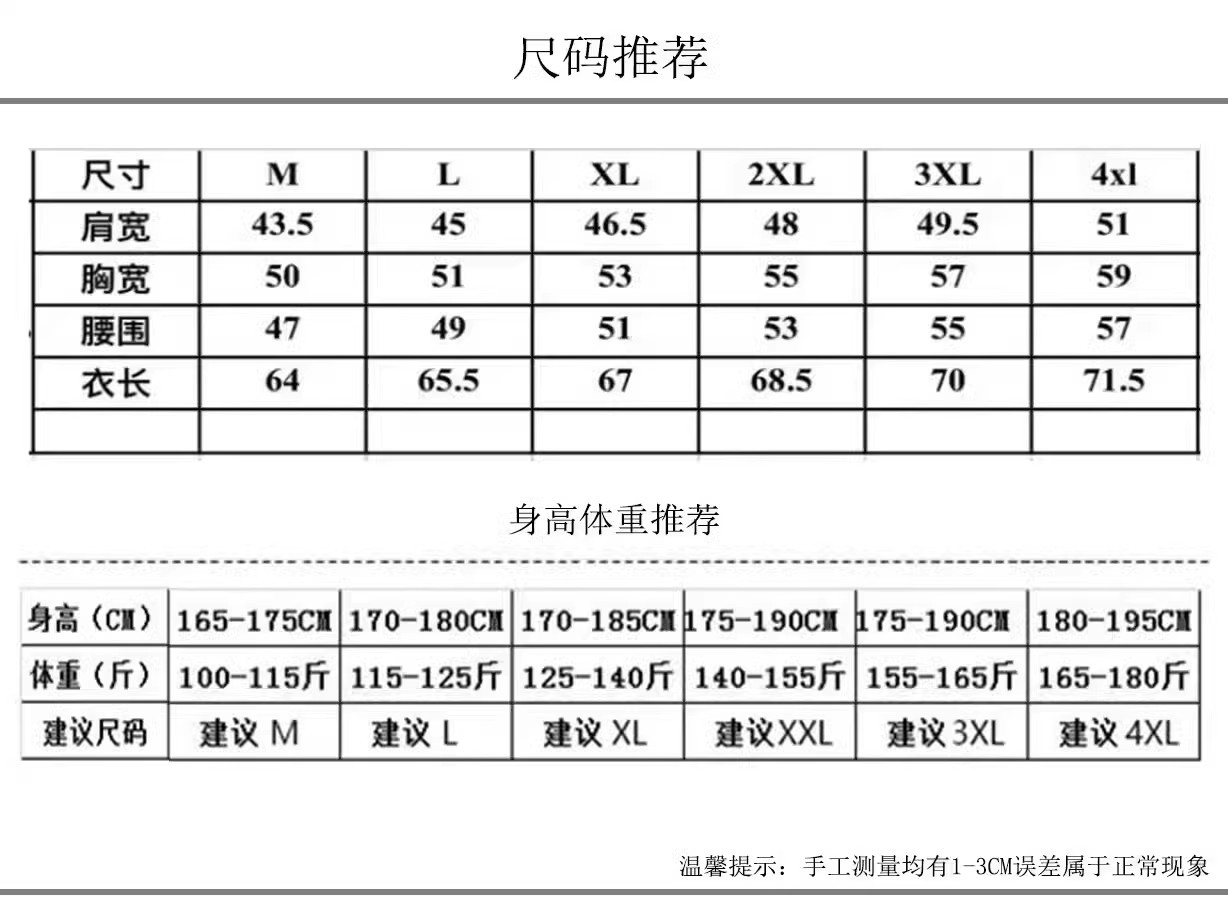 尺码推荐

| 尺寸 | M | L | XL | 2XL | 3XL | 4xl |
|---|---|---|---|---|---|---|
| 肩宽 | 43.5 | 45 | 46.5 | 48 | 49.5 | 51 |
| 胸宽 | 50 | 51 | 53 | 55 | 57 | 59 |
| 腰围 | 47 | 49 | 51 | 53 | 55 | 57 |
| 衣长 | 64 | 65.5 | 67 | 68.5 | 70 | 71.5 |
| | | | | | | |

身高体重推荐

| 身高（CM） | 165-175CM | 170-180CM | 170-185CM | 175-190CM | 175-190CM | 180-195CM |
|---|---|---|---|---|---|---|
| 体重（斤） | 100-115斤 | 115-125斤 | 125-140斤 | 140-155斤 | 155-165斤 | 165-180斤 |
| 建议尺码 | 建议 M | 建议 L | 建议 XL | 建议XXL | 建议 3XL | 建议 4XL |

温馨提示：手工测量均有1-3CM误差属于正常现象